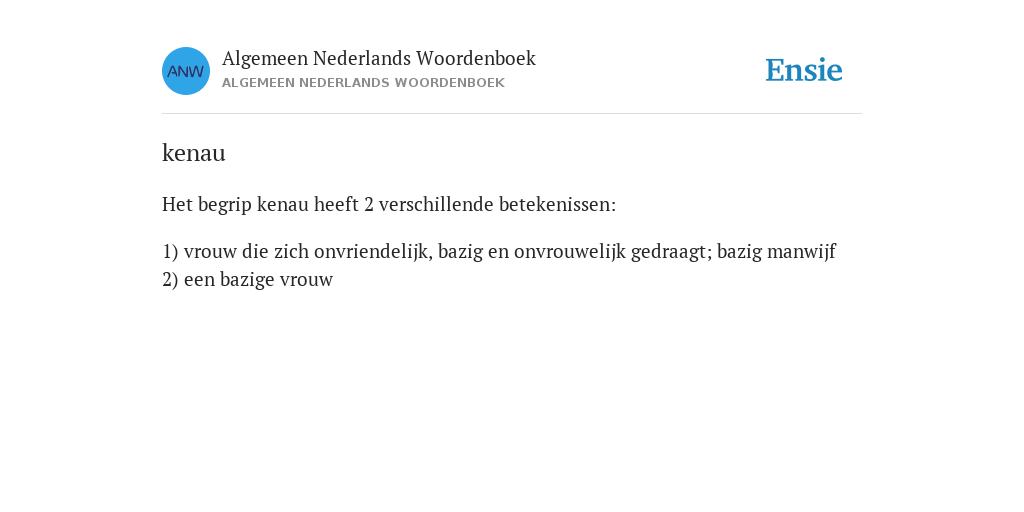 ANW

Algemeen Nederlands Woordenboek
ALGEMEEN NEDERLANDS WOORDENBOEK

Ensie

kenau

Het begrip kenau heeft 2 verschillende betekenissen:

1) vrouw die zich onvriendelijk, bazig en onvrouwelijk gedraagt; bazig manwijf
2) een bazige vrouw